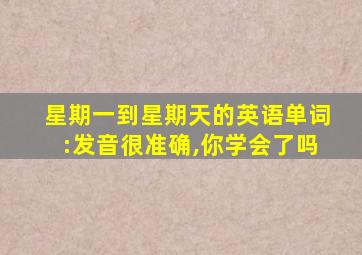 星期一到星期天的英语单词:发音很准确,你学会了吗